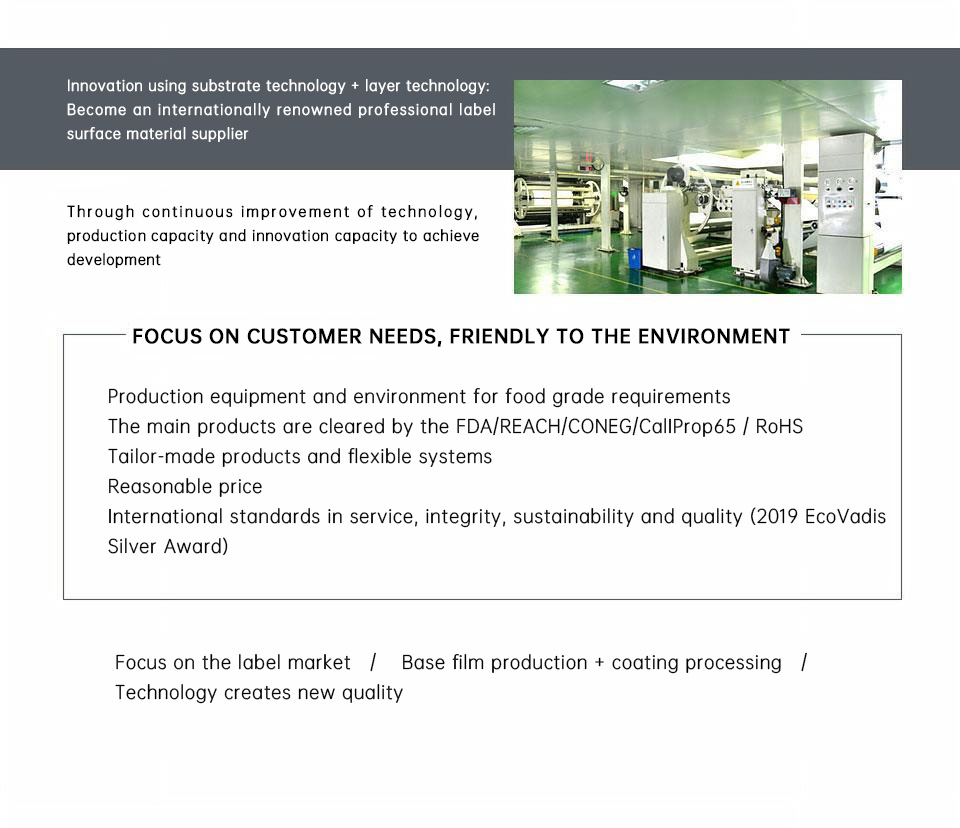 Innovation using substrate technology + layer technology: Become an internationally renowned professional label surface material supplier

Through continuous improvement of technology, production capacity and innovation capacity to achieve development

FOCUS ON CUSTOMER NEEDS, FRIENDLY TO THE ENVIRONMENT

Production equipment and environment for food grade requirements
The main products are cleared by the FDA/REACH/CONEG/CallProp65 / RoHS
Tailor-made products and flexible systems
Reasonable price
International standards in service, integrity, sustainability and quality (2019 EcoVadis Silver Award)

Focus on the label market / Base film production + coating processing / Technology creates new quality